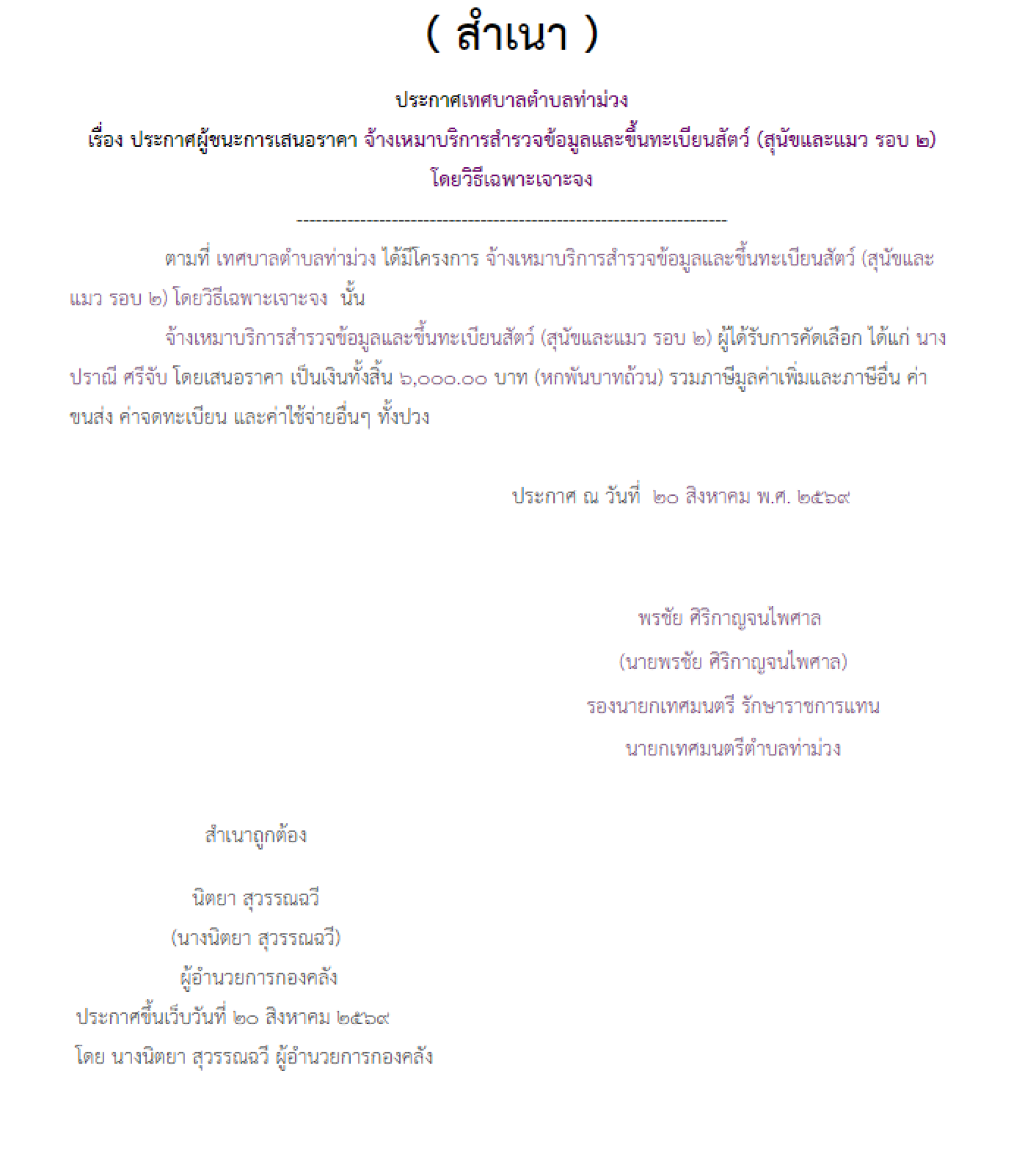 ( สำเนา )

ประกาศเทศบาลตำบลท่าม่วง
เรื่อง ประกาศผู้ชนะการเสนอราคา จ้างเหมาบริการสำรวจข้อมูลและขึ้นทะเบียนสัตว์ (สุนัขและแมว รอบ ๒)
โดยวิธีเฉพาะเจาะจง

--------------------------------------------------------------------

ตามที่ เทศบาลตำบลท่าม่วง ได้มีโครงการ จ้างเหมาบริการสำรวจข้อมูลและขึ้นทะเบียนสัตว์ (สุนัขและแมว รอบ ๒) โดยวิธีเฉพาะเจาะจง นั้น

จ้างเหมาบริการสำรวจข้อมูลและขึ้นทะเบียนสัตว์ (สุนัขและแมว รอบ ๒) ผู้ได้รับการคัดเลือก ได้แก่ นางปราณี ศรีจับ โดยเสนอราคา เป็นเงินทั้งสิ้น ๖,๐๐๐.๐๐ บาท (หกพันบาทถ้วน) รวมภาษีมูลค่าเพิ่มและภาษีอื่น ค่าขนส่ง ค่าจดทะเบียน และค่าใช้จ่ายอื่นๆ ทั้งปวง

ประกาศ ณ วันที่ ๒๐ สิงหาคม พ.ศ. ๒๕๖๙

พรชัย ศิริกาญจนไพศาล
(นายพรชัย ศิริกาญจนไพศาล)
รองนายกเทศมนตรี รักษาราชการแทน
นายกเทศมนตรีตำบลท่าม่วง

สำเนาถูกต้อง

นิตยา สุวรรณฉวี
(นางนิตยา สุวรรณฉวี)
ผู้อำนวยการกองคลัง
ประกาศขึ้นเว็บวันที่ ๒๐ สิงหาคม ๒๕๖๙
โดย นางนิตยา สุวรรณฉวี ผู้อำนวยการกองคลัง